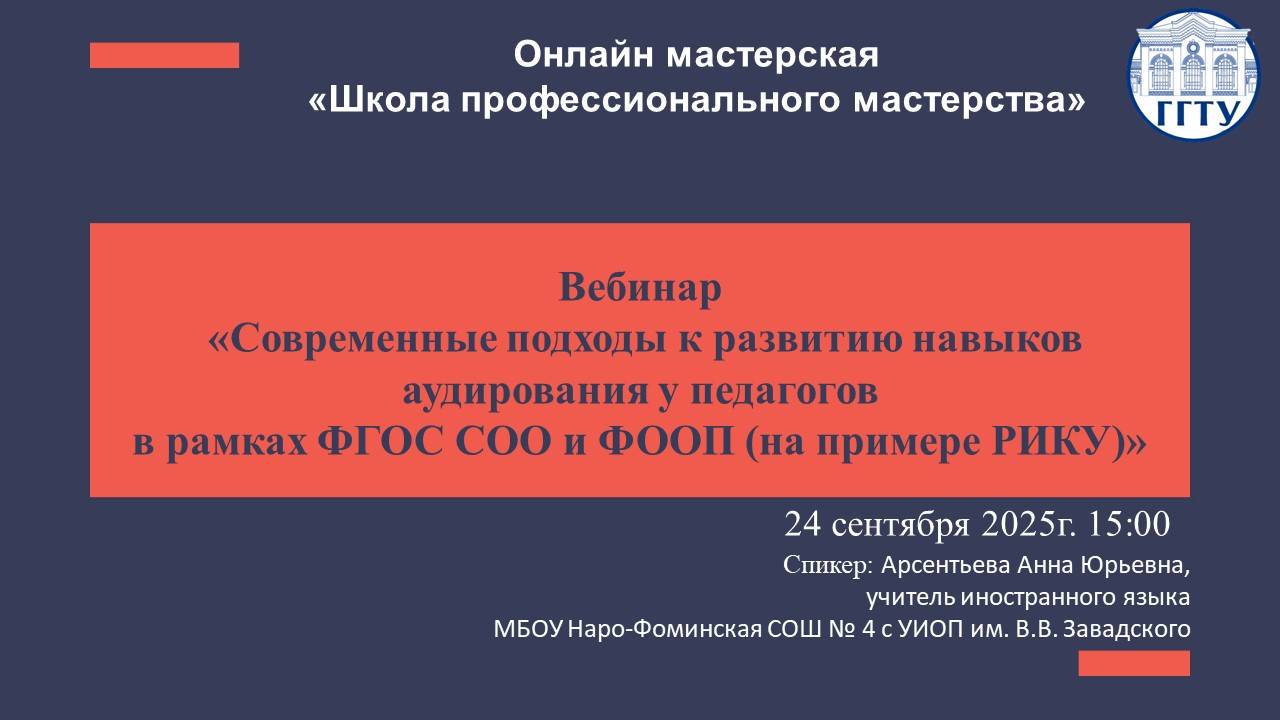 Онлайн мастерская
«Школа профессионального мастерства»

ГГТУ

Вебинар
«Современные подходы к развитию навыков аудирования у педагогов в рамках ФГОС СОО и ФООП (на примере РИКУ)»

24 сентября 2025г. 15:00

Спикер: Арсентьева Анна Юрьевна,
учитель иностранного языка
МБОУ Наро-Фоминская СОШ № 4 с УИОП им. В.В. Завадского